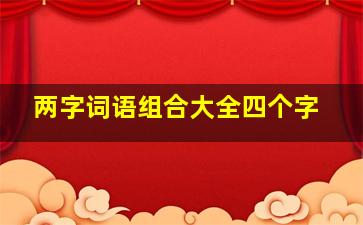 两字词语组合大全四个字